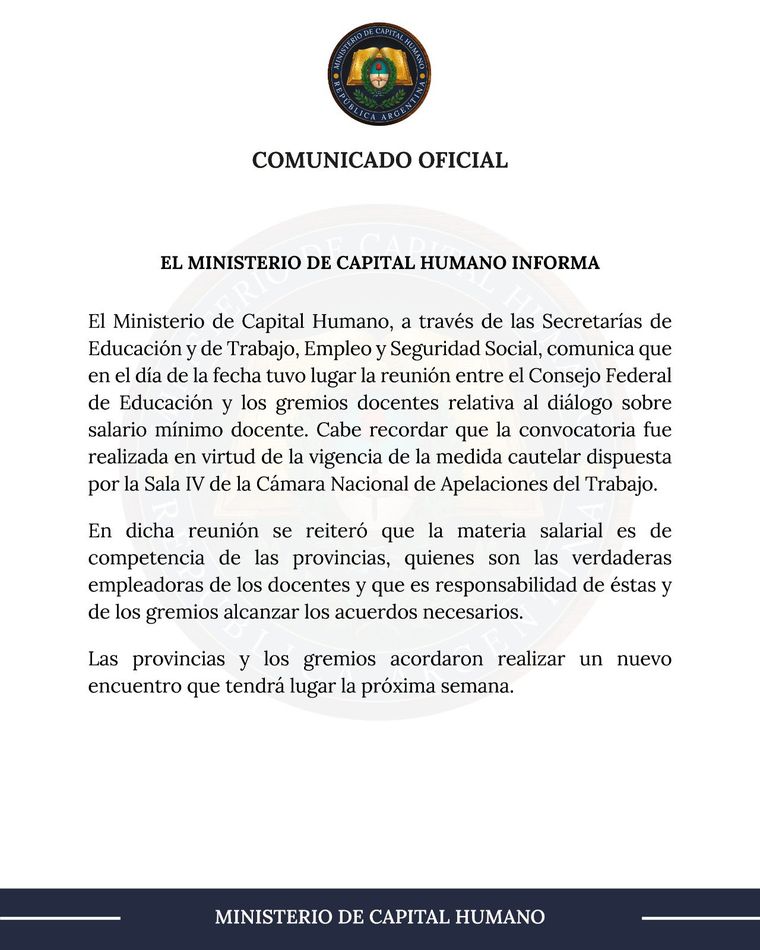 MINISTERIO DE CAPITAL HUMANO
REPÚBLICA ARGENTINA

COMUNICADO OFICIAL

EL MINISTERIO DE CAPITAL HUMANO INFORMA

El Ministerio de Capital Humano, a través de las Secretarías de Educación y de Trabajo, Empleo y Seguridad Social, comunica que en el día de la fecha tuvo lugar la reunión entre el Consejo Federal de Educación y los gremios docentes relativa al diálogo sobre salario mínimo docente. Cabe recordar que la convocatoria fue realizada en virtud de la vigencia de la medida cautelar dispuesta por la Sala IV de la Cámara Nacional de Apelaciones del Trabajo.

En dicha reunión se reiteró que la materia salarial es de competencia de las provincias, quienes son las verdaderas empleadoras de los docentes y que es responsabilidad de éstas y de los gremios alcanzar los acuerdos necesarios.

Las provincias y los gremios acordaron realizar un nuevo encuentro que tendrá lugar la próxima semana.

MINISTERIO DE CAPITAL HUMANO